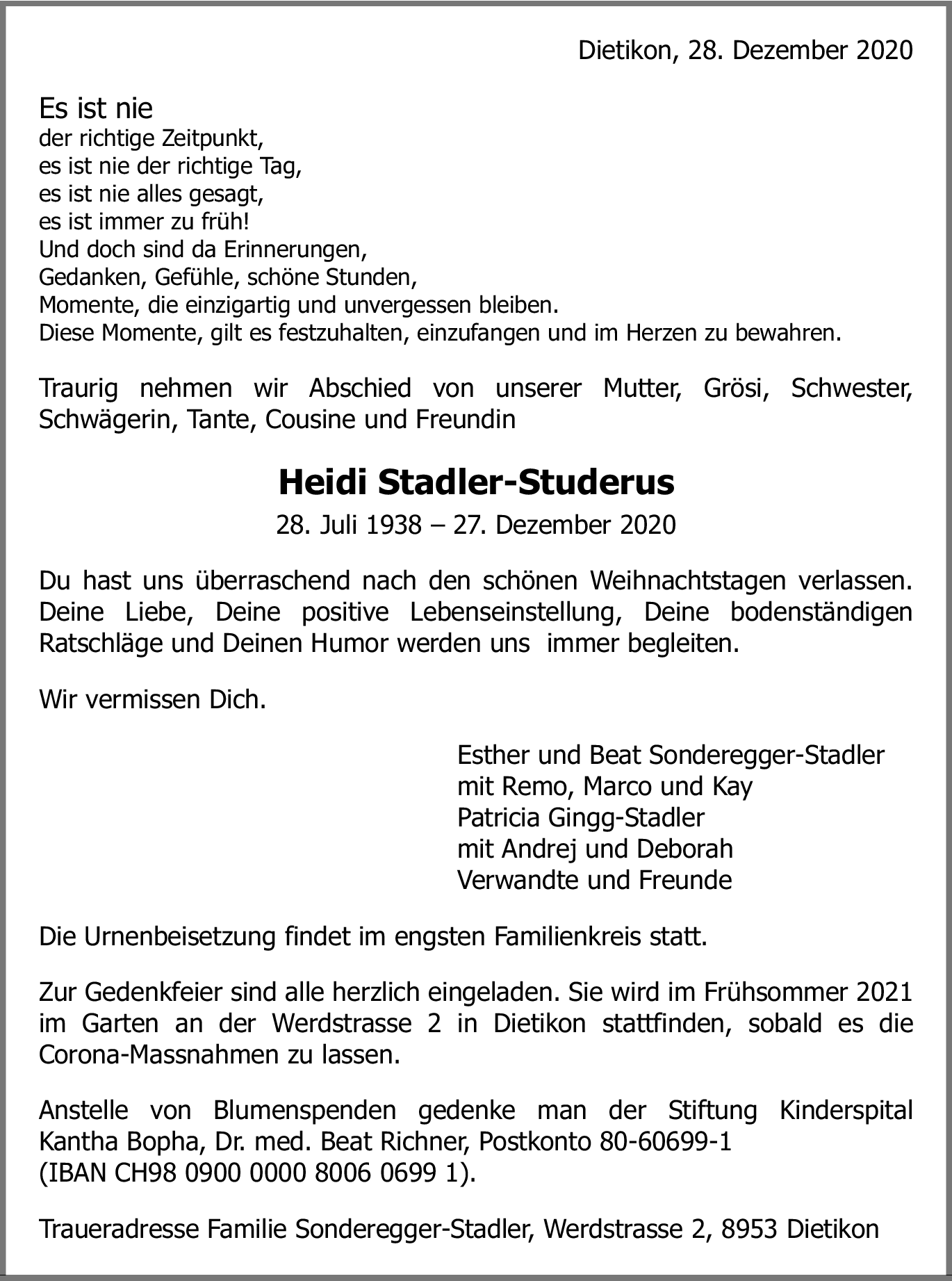 Dietikon, 28. Dezember 2020

Es ist nie
der richtige Zeitpunkt,
es ist nie der richtige Tag,
es ist nie alles gesagt,
es ist immer zu früh!
Und doch sind da Erinnerungen,
Gedanken, Gefühle, schöne Stunden,
Momente, die einzigartig und unvergessen bleiben.
Diese Momente, gilt es festzuhalten, einzufangen und im Herzen zu bewahren.

Traurig nehmen wir Abschied von unserer Mutter, Grösi, Schwester, Schwägerin, Tante, Cousine und Freundin

Heidi Stadler-Studerus
28. Juli 1938 – 27. Dezember 2020

Du hast uns überraschend nach den schönen Weihnachtstagen verlassen. Deine Liebe, Deine positive Lebenseinstellung, Deine bodenständigen Ratschläge und Deinen Humor werden uns immer begleiten.

Wir vermissen Dich.

Esther und Beat Sonderegger-Stadler
mit Remo, Marco und Kay
Patricia Gingg-Stadler
mit Andrej und Deborah
Verwandte und Freunde

Die Urnenbeisetzung findet im engsten Familienkreis statt.

Zur Gedenkfeier sind alle herzlich eingeladen. Sie wird im Frühsommer 2021 im Garten an der Werdstrasse 2 in Dietikon stattfinden, sobald es die Corona-Massnahmen zu lassen.

Anstelle von Blumenspenden gedenke man der Stiftung Kinderspital Kantha Bopha, Dr. med. Beat Richner, Postkonto 80-60699-1
(IBAN CH98 0900 0000 8006 0699 1).

Traueradresse Familie Sonderegger-Stadler, Werdstrasse 2, 8953 Dietikon